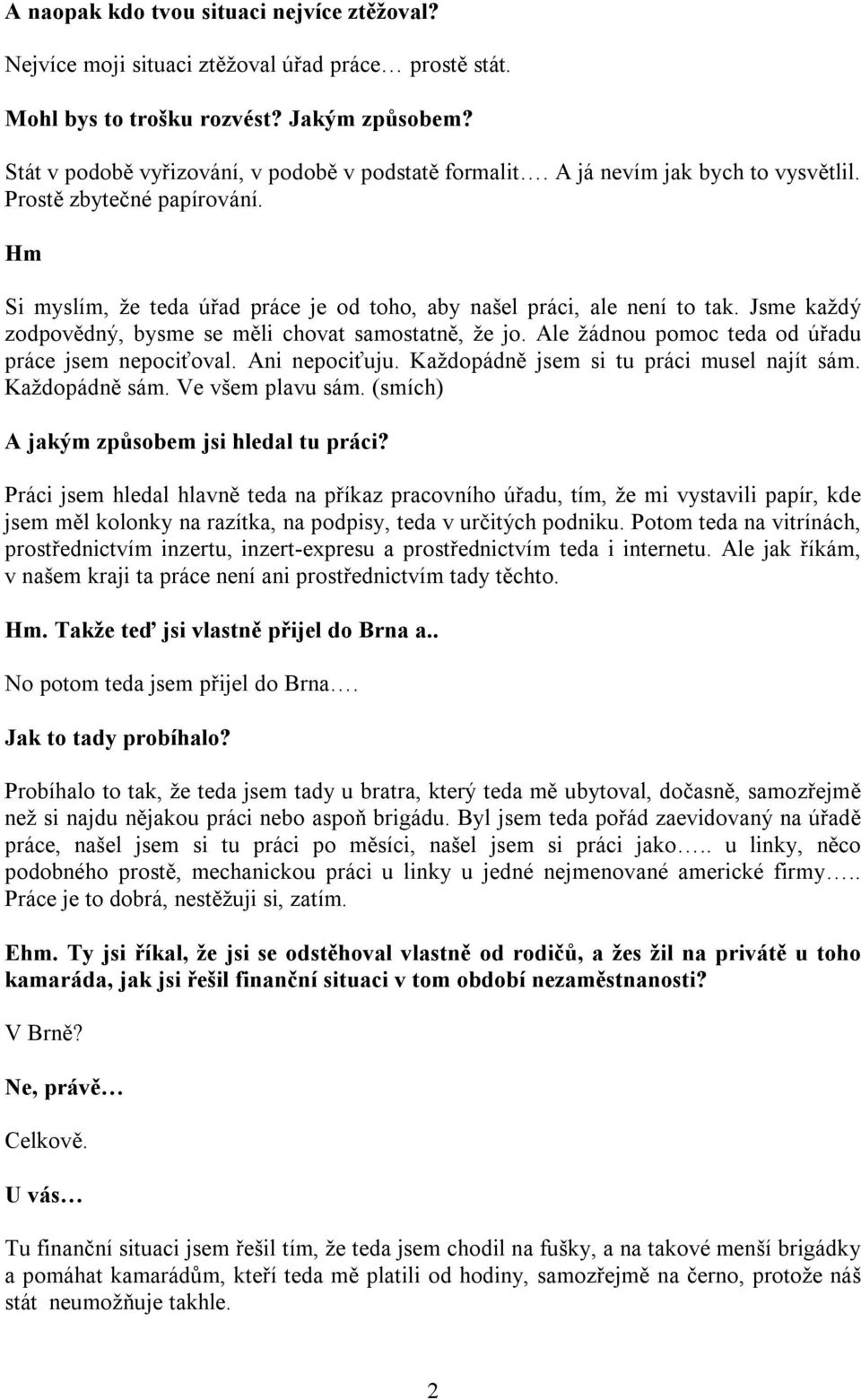 A naopak kdo tvou situaci nejvíce ztěžoval?

Nejvíce moji situaci ztěžoval úřad práce… prostě stát.

Mohl bys to trošku rozvést? Jakým způsobem?

Stát v podobě vyřizování, v podobě v podstatě formalit…. A já nevím jak bych to vysvětlil. Prostě zbytečné papírování.

Hm

Si myslím, že teda úřad práce je od toho, aby našel práci, ale není to tak. Jsme každý zodpovědný, bysme se měli chovat samostatně, že jo. Ale žádnou pomoc teda od úřadu práce jsem nepociťoval. Ani nepociťuju. Každopádně jsem si tu práci musel najít sám. Každopádně sám. Ve všem plavu sám. (smích)

A jakým způsobem jsi hledal tu práci?

Práci jsem hledal hlavně teda na příkaz pracovního úřadu, tím, že mi vystavili papír, kde jsem měl kolonky na razítka, na podpisy, teda v určitých podniku. Potom teda na vitrínách, prostřednictvím inzertu, inzert-expresu a prostřednictvím teda i internetu. Ale jak říkám, v našem kraji ta práce není ani prostřednictvím tady těchto.

Hm. Takže teď jsi vlastně přijel do Brna a..

No potom teda jsem přijel do Brna….

Jak to tady probíhalo?

Probíhalo to tak, že teda jsem tady u bratra, který teda mě ubytoval, dočasně, samozřejmě než si najdu nějakou práci nebo aspoň brigádu. Byl jsem teda pořád zaevidovaný na úřadě práce, našel jsem si tu práci po měsíci, našel jsem si práci jako….. u linky, něco podobného prostě, mechanickou práci u linky u jedné nejmenované americké firmy….. Práce je to dobrá, nestěžuji si, zatím.

Ehm. Ty jsi říkal, že jsi se odstěhoval vlastně od rodičů, a žes žil na privátě u toho kamaráda, jak jsi řešil finanční situaci v tom období nezaměstnanosti?

V Brně?

Ne, právě…

Celkově.

U vás…

Tu finanční situaci jsem řešil tím, že teda jsem chodil na fušky, a na takové menší brigádky a pomáhat kamarádům, kteří teda mě platili od hodiny, samozřejmě na černo, protože náš stát neumožňuje takhle.

2